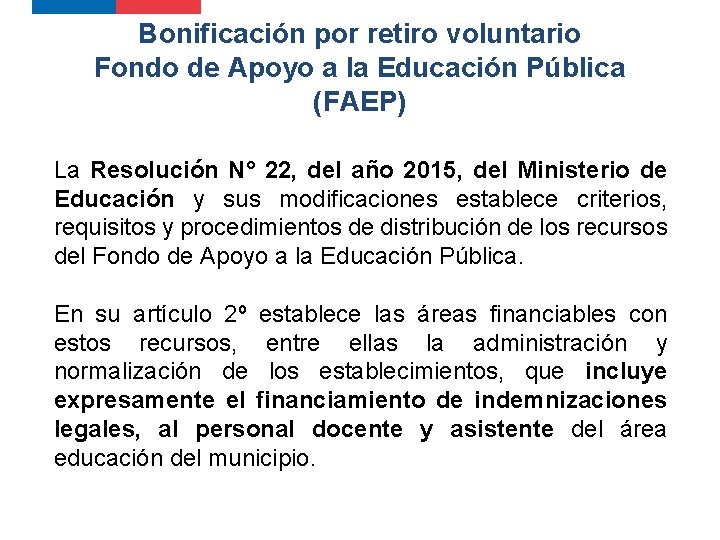 Bonificación por retiro voluntario
Fondo de Apoyo a la Educación Pública
(FAEP)

La Resolución N° 22, del año 2015, del Ministerio de Educación y sus modificaciones establece criterios, requisitos y procedimientos de distribución de los recursos del Fondo de Apoyo a la Educación Pública.

En su artículo 2º establece las áreas financiables con estos recursos, entre ellas la administración y normalización de los establecimientos, que incluye expresamente el financiamiento de indemnizaciones legales, al personal docente y asistente del área educación del municipio.